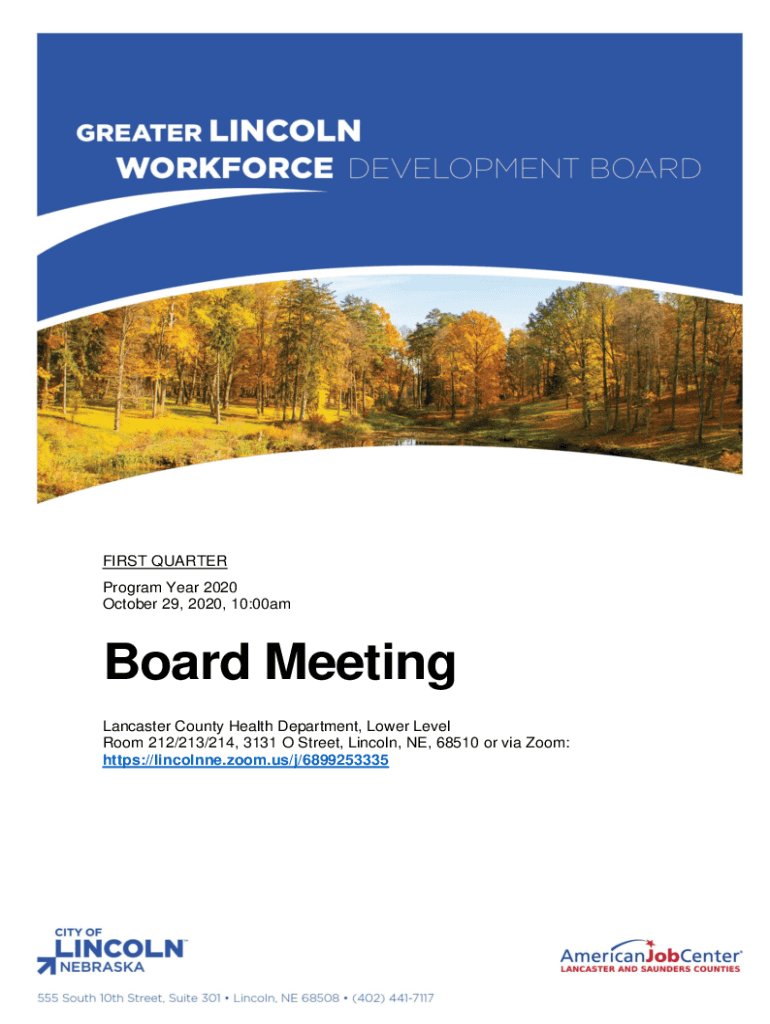 GREATER LINCOLN
WORKFORCE DEVELOPMENT BOARD

FIRST QUARTER

Program Year 2020
October 29, 2020, 10:00am

Board Meeting

Lancaster County Health Department, Lower Level Room 212/213/214, 3131 O Street, Lincoln, NE, 68510 or via Zoom: https://lincolnne.zoom.us/j/6899253335

CITY OF
LINCOLN
NEBRASKA

AmericanJobCenter
LANCASTER AND SAUNDERS COUNTIES

555 South 10th Street, Suite 301 • Lincoln, NE 68508 • (402) 441-7117